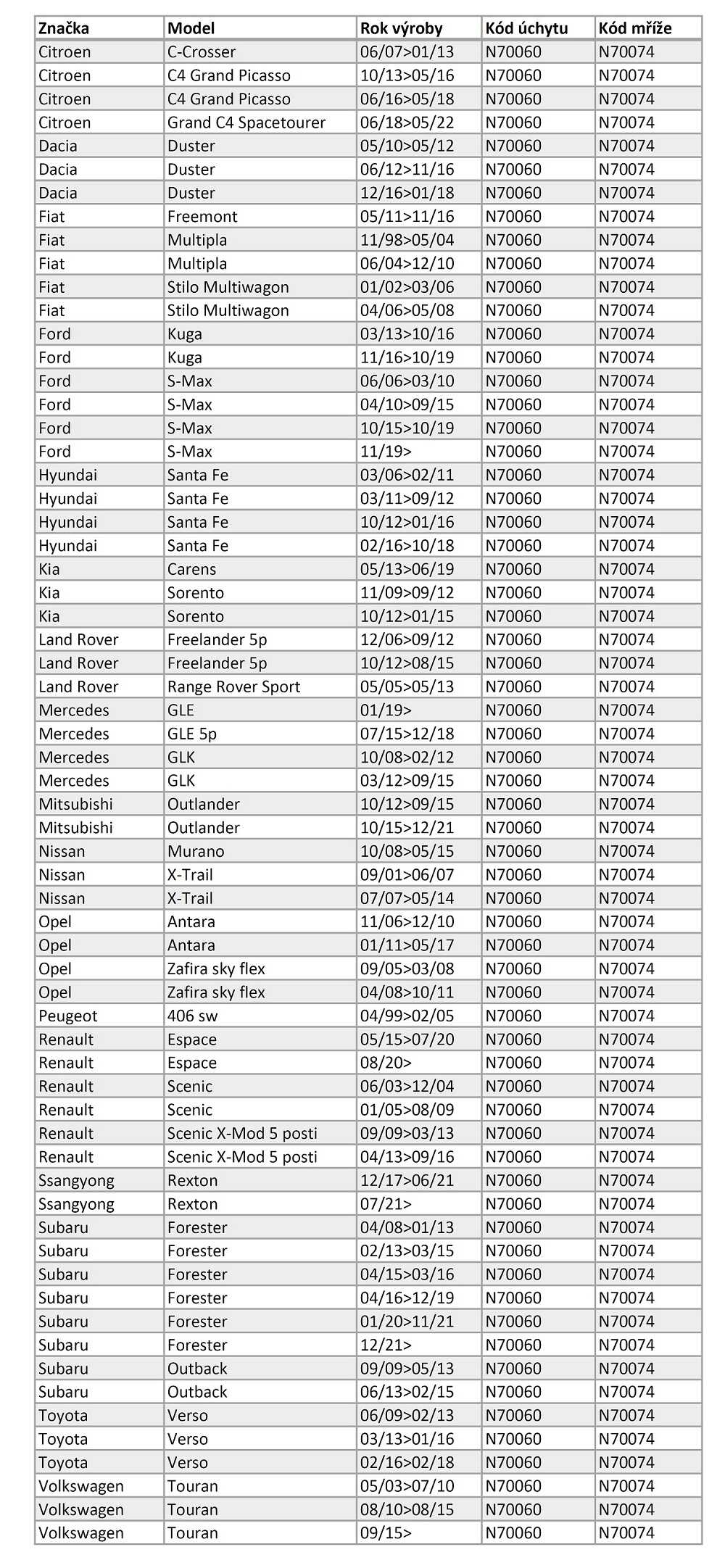 | Značka | Model | Rok výroby | Kód úchytu | Kód mříže |
|---|---|---|---|---|
| Citroen | C-Crosser | 06/07>01/13 | N70060 | N70074 |
| Citroen | C4 Grand Picasso | 10/13>05/16 | N70060 | N70074 |
| Citroen | C4 Grand Picasso | 06/16>05/18 | N70060 | N70074 |
| Citroen | Grand C4 Spacetourer | 06/18>05/22 | N70060 | N70074 |
| Dacia | Duster | 05/10>05/12 | N70060 | N70074 |
| Dacia | Duster | 06/12>11/16 | N70060 | N70074 |
| Dacia | Duster | 12/16>01/18 | N70060 | N70074 |
| Fiat | Freemont | 05/11>11/16 | N70060 | N70074 |
| Fiat | Multipla | 11/98>05/04 | N70060 | N70074 |
| Fiat | Multipla | 06/04>12/10 | N70060 | N70074 |
| Fiat | Stilo Multiwagon | 01/02>03/06 | N70060 | N70074 |
| Fiat | Stilo Multiwagon | 04/06>05/08 | N70060 | N70074 |
| Ford | Kuga | 03/13>10/16 | N70060 | N70074 |
| Ford | Kuga | 11/16>10/19 | N70060 | N70074 |
| Ford | S-Max | 06/06>03/10 | N70060 | N70074 |
| Ford | S-Max | 04/10>09/15 | N70060 | N70074 |
| Ford | S-Max | 10/15>10/19 | N70060 | N70074 |
| Ford | S-Max | 11/19> | N70060 | N70074 |
| Hyundai | Santa Fe | 03/06>02/11 | N70060 | N70074 |
| Hyundai | Santa Fe | 03/11>09/12 | N70060 | N70074 |
| Hyundai | Santa Fe | 10/12>01/16 | N70060 | N70074 |
| Hyundai | Santa Fe | 02/16>10/18 | N70060 | N70074 |
| Kia | Carens | 05/13>06/19 | N70060 | N70074 |
| Kia | Sorento | 11/09>09/12 | N70060 | N70074 |
| Kia | Sorento | 10/12>01/15 | N70060 | N70074 |
| Land Rover | Freelander 5p | 12/06>09/12 | N70060 | N70074 |
| Land Rover | Freelander 5p | 10/12>08/15 | N70060 | N70074 |
| Land Rover | Range Rover Sport | 05/05>05/13 | N70060 | N70074 |
| Mercedes | GLE | 01/19> | N70060 | N70074 |
| Mercedes | GLE 5p | 07/15>12/18 | N70060 | N70074 |
| Mercedes | GLK | 10/08>02/12 | N70060 | N70074 |
| Mercedes | GLK | 03/12>09/15 | N70060 | N70074 |
| Mitsubishi | Outlander | 10/12>09/15 | N70060 | N70074 |
| Mitsubishi | Outlander | 10/15>12/21 | N70060 | N70074 |
| Nissan | Murano | 10/08>05/15 | N70060 | N70074 |
| Nissan | X-Trail | 09/01>06/07 | N70060 | N70074 |
| Nissan | X-Trail | 07/07>05/14 | N70060 | N70074 |
| Opel | Antara | 11/06>12/10 | N70060 | N70074 |
| Opel | Antara | 01/11>05/17 | N70060 | N70074 |
| Opel | Zafira sky flex | 09/05>03/08 | N70060 | N70074 |
| Opel | Zafira sky flex | 04/08>10/11 | N70060 | N70074 |
| Peugeot | 406 sw | 04/99>02/05 | N70060 | N70074 |
| Renault | Espace | 05/15>07/20 | N70060 | N70074 |
| Renault | Espace | 08/20> | N70060 | N70074 |
| Renault | Scenic | 06/03>12/04 | N70060 | N70074 |
| Renault | Scenic | 01/05>08/09 | N70060 | N70074 |
| Renault | Scenic X-Mod 5 posti | 09/09>03/13 | N70060 | N70074 |
| Renault | Scenic X-Mod 5 posti | 04/13>09/16 | N70060 | N70074 |
| Ssangyong | Rexton | 12/17>06/21 | N70060 | N70074 |
| Ssangyong | Rexton | 07/21> | N70060 | N70074 |
| Subaru | Forester | 04/08>01/13 | N70060 | N70074 |
| Subaru | Forester | 02/13>03/15 | N70060 | N70074 |
| Subaru | Forester | 04/15>03/16 | N70060 | N70074 |
| Subaru | Forester | 04/16>12/19 | N70060 | N70074 |
| Subaru | Forester | 01/20>11/21 | N70060 | N70074 |
| Subaru | Forester | 12/21> | N70060 | N70074 |
| Subaru | Outback | 09/09>05/13 | N70060 | N70074 |
| Subaru | Outback | 06/13>02/15 | N70060 | N70074 |
| Toyota | Verso | 06/09>02/13 | N70060 | N70074 |
| Toyota | Verso | 03/13>01/16 | N70060 | N70074 |
| Toyota | Verso | 02/16>02/18 | N70060 | N70074 |
| Volkswagen | Touran | 05/03>07/10 | N70060 | N70074 |
| Volkswagen | Touran | 08/10>08/15 | N70060 | N70074 |
| Volkswagen | Touran | 09/15> | N70060 | N70074 |